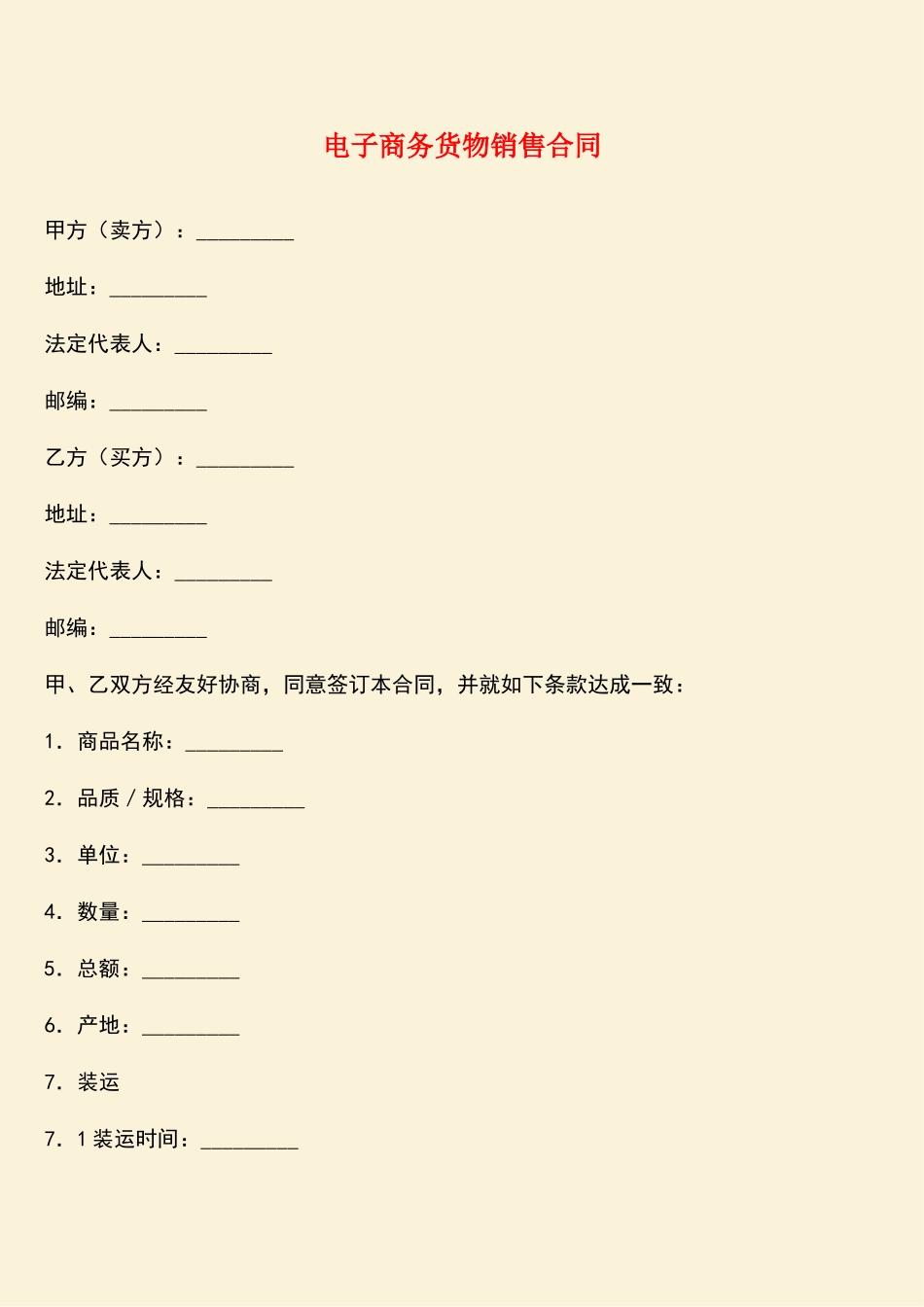 电子商务货物销售合同

甲方（卖方）：_________

地址：_________

法定代表人：_________

邮编：_________

乙方（买方）：_________

地址：_________

法定代表人：_________

邮编：_________

甲、乙双方经友好协商，同意签订本合同，并就如下条款达成一致：

1．商品名称：_________

2．品质／规格：_________

3．单位：_________

4．数量：_________

5．总额：_________

6．产地：_________

7．装运

7．1 装运时间：_________